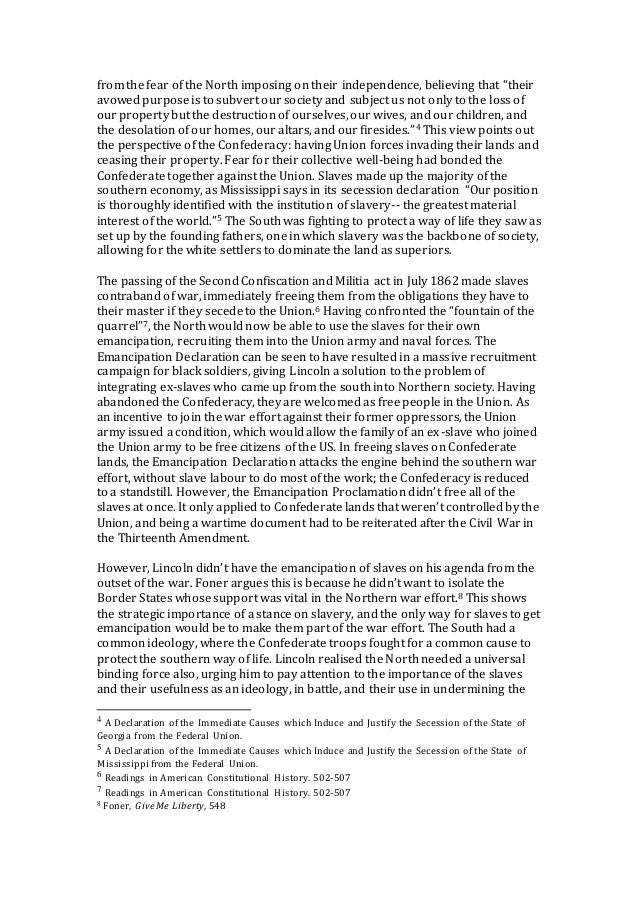 from the fear of the North imposing on their independence, believing that "their avowed purpose is to subvert our society and subject us not only to the loss of our property but the destruction of ourselves, our wives, and our children, and the desolation of our homes, our altars, and our firesides."$^4$ This view points out the perspective of the Confederacy: having Union forces invading their lands and ceasing their property. Fear for their collective well-being had bonded the Confederate together against the Union. Slaves made up the majority of the southern economy, as Mississippi says in its secession declaration "Our position is thoroughly identified with the institution of slavery-- the greatest material interest of the world."$^5$ The South was fighting to protect a way of life they saw as set up by the founding fathers, one in which slavery was the backbone of society, allowing for the white settlers to dominate the land as superiors.

The passing of the Second Confiscation and Militia act in July 1862 made slaves contraband of war, immediately freeing them from the obligations they have to their master if they secede to the Union.$^6$ Having confronted the "fountain of the quarrel"$^7$, the North would now be able to use the slaves for their own emancipation, recruiting them into the Union army and naval forces. The Emancipation Declaration can be seen to have resulted in a massive recruitment campaign for black soldiers, giving Lincoln a solution to the problem of integrating ex-slaves who came up from the south into Northern society. Having abandoned the Confederacy, they are welcomed as free people in the Union. As an incentive to join the war effort against their former oppressors, the Union army issued a condition, which would allow the family of an ex-slave who joined the Union army to be free citizens of the US. In freeing slaves on Confederate lands, the Emancipation Declaration attacks the engine behind the southern war effort, without slave labour to do most of the work; the Confederacy is reduced to a standstill. However, the Emancipation Proclamation didn't free all of the slaves at once. It only applied to Confederate lands that weren't controlled by the Union, and being a wartime document had to be reiterated after the Civil War in the Thirteenth Amendment.

However, Lincoln didn't have the emancipation of slaves on his agenda from the outset of the war. Foner argues this is because he didn't want to isolate the Border States whose support was vital in the Northern war effort.$^8$ This shows the strategic importance of a stance on slavery, and the only way for slaves to get emancipation would be to make them part of the war effort. The South had a common ideology, where the Confederate troops fought for a common cause to protect the southern way of life. Lincoln realised the North needed a universal binding force also, urging him to pay attention to the importance of the slaves and their usefulness as an ideology, in battle, and their use in undermining the

$^4$ A Declaration of the Immediate Causes which Induce and Justify the Secession of the State of Georgia from the Federal Union.
$^5$ A Declaration of the Immediate Causes which Induce and Justify the Secession of the State of Mississippi from the Federal Union.
$^6$ Readings in American Constitutional History. 502-507
$^7$ Readings in American Constitutional History. 502-507
$^8$ Foner, Give Me Liberty, 548